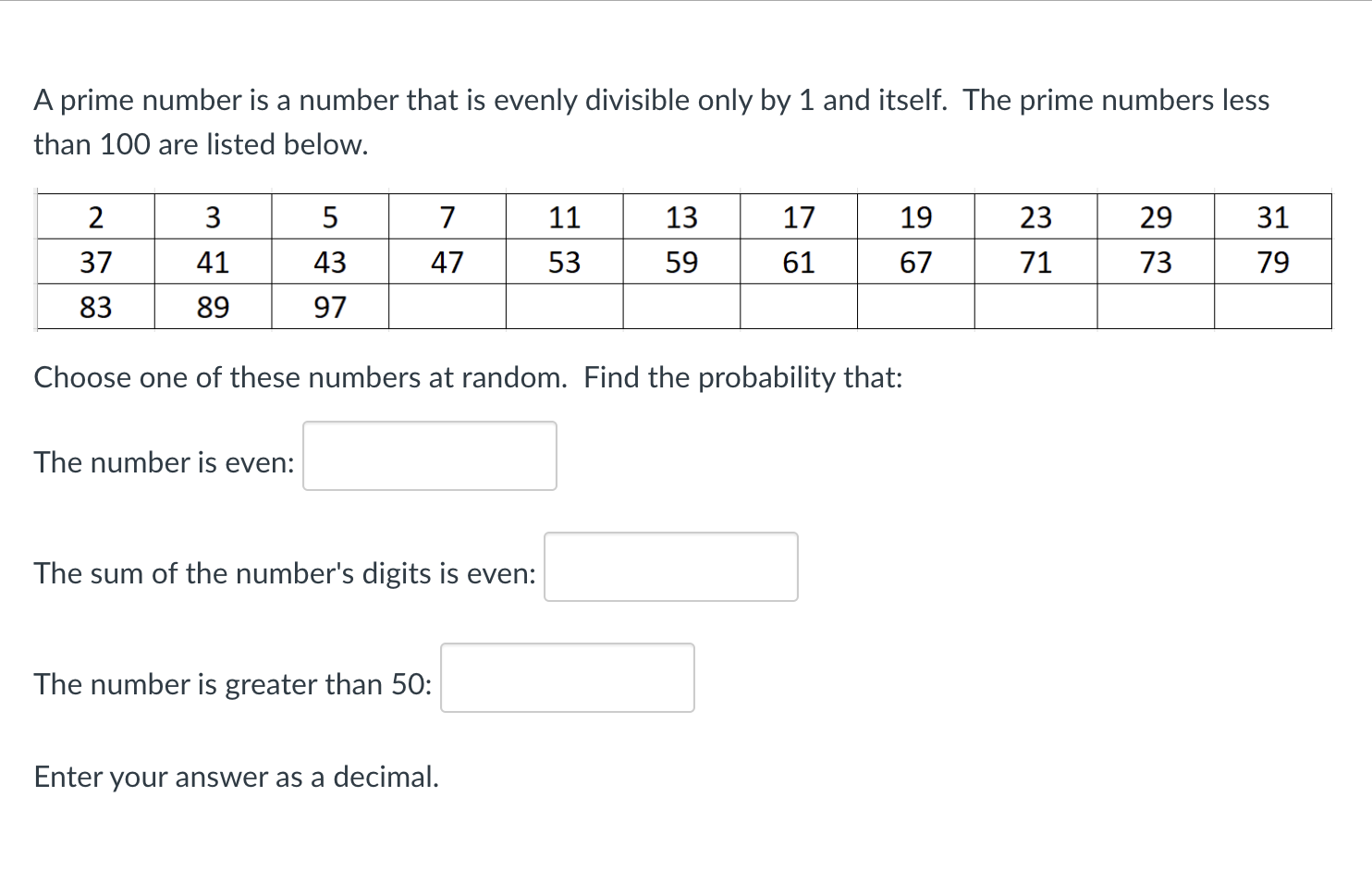 A prime number is a number that is evenly divisible only by 1 and itself. The prime numbers less than 100 are listed below.

| 2 | 3 | 5 | 7 | 11 | 13 | 17 | 19 | 23 | 29 | 31 |
|---|---|---|---|---|---|---|---|---|---|---|
| 37 | 41 | 43 | 47 | 53 | 59 | 61 | 67 | 71 | 73 | 79 |
| 83 | 89 | 97 | | | | | | | | |

Choose one of these numbers at random. Find the probability that:

The number is even:

The sum of the number's digits is even:

The number is greater than 50:

Enter your answer as a decimal.